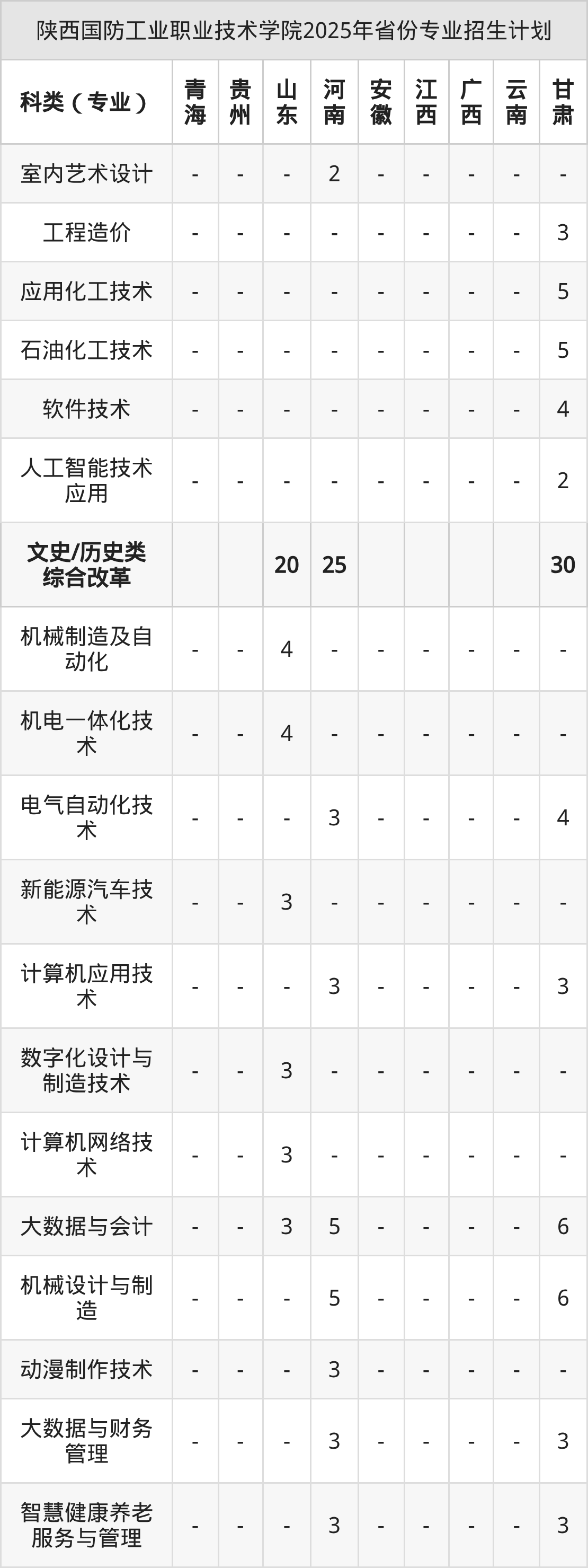 陕西国防工业职业技术学院2025年省份专业招生计划

| 科类（专业） | 青海 | 贵州 | 山东 | 河南 | 安徽 | 江西 | 广西 | 云南 | 甘肃 |
|---|---|---|---|---|---|---|---|---|---|
| 室内艺术设计 | - | - | - | 2 | - | - | - | - | - |
| 工程造价 | - | - | - | - | - | - | - | - | 3 |
| 应用化工技术 | - | - | - | - | - | - | - | - | 5 |
| 石油化工技术 | - | - | - | - | - | - | - | - | 5 |
| 软件技术 | - | - | - | - | - | - | - | - | 4 |
| 人工智能技术应用 | - | - | - | - | - | - | - | - | 2 |
| 文史/历史类综合改革 | | | 20 | 25 | | | | | 30 |
| 机械制造及自动化 | - | - | 4 | - | - | - | - | - | - |
| 机电一体化技术 | - | - | 4 | - | - | - | - | - | - |
| 电气自动化技术 | - | - | - | 3 | - | - | - | - | 4 |
| 新能源汽车技术 | - | - | 3 | - | - | - | - | - | - |
| 计算机应用技术 | - | - | - | 3 | - | - | - | - | 3 |
| 数字化设计与制造技术 | - | - | 3 | - | - | - | - | - | - |
| 计算机网络技术 | - | - | 3 | - | - | - | - | - | - |
| 大数据与会计 | - | - | 3 | 5 | - | - | - | - | 6 |
| 机械设计与制造 | - | - | - | 5 | - | - | - | - | 6 |
| 动漫制作技术 | - | - | - | 3 | - | - | - | - | - |
| 大数据与财务管理 | - | - | - | 3 | - | - | - | - | 3 |
| 智慧健康养老服务与管理 | - | - | - | 3 | - | - | - | - | 3 |